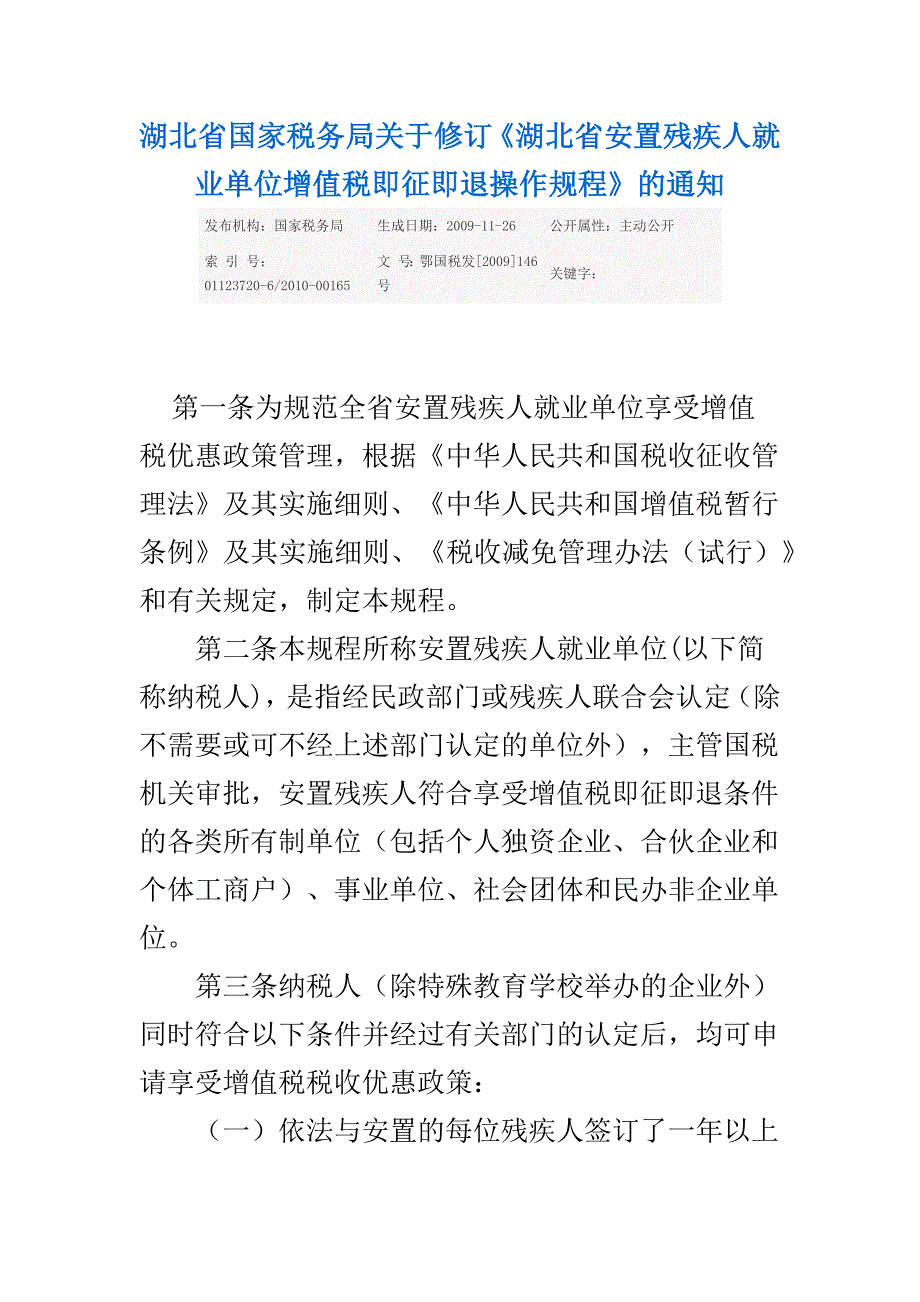 湖北省国家税务局关于修订《湖北省安置残疾人就业单位增值税即征即退操作规程》的通知

| 发布机构：国家税务局 | 生成日期：2009-11-26 | 公开属性：主动公开 |
|---|---|---|
| 索 引 号：01123720-6/2010-00165 | 文 号：鄂国税发[2009]146号 | 关键字： |

第一条为规范全省安置残疾人就业单位享受增值税优惠政策管理，根据《中华人民共和国税收征收管理法》及其实施细则、《中华人民共和国增值税暂行条例》及其实施细则、《税收减免管理办法（试行）》和有关规定，制定本规程。

第二条本规程所称安置残疾人就业单位(以下简称纳税人)，是指经民政部门或残疾人联合会认定（除不需要或可不经上述部门认定的单位外），主管国税机关审批，安置残疾人符合享受增值税即征即退条件的各类所有制单位（包括个人独资企业、合伙企业和个体工商户）、事业单位、社会团体和民办非企业单位。

第三条纳税人（除特殊教育学校举办的企业外）同时符合以下条件并经过有关部门的认定后，均可申请享受增值税税收优惠政策：

（一）依法与安置的每位残疾人签订了一年以上